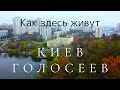 Как здесь живут

КИЕВ
ГОЛОСЕЕВ